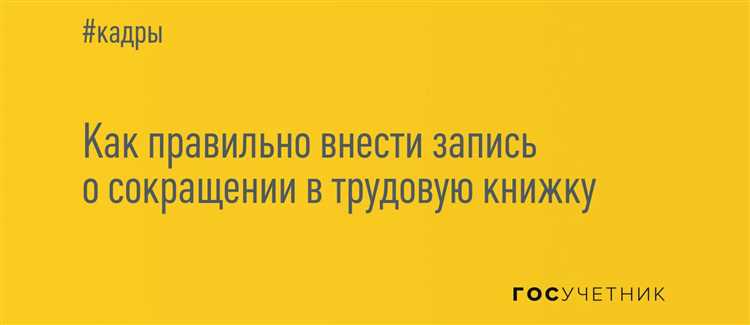 #кадры

Как правильно внести запись о сокращении в трудовую книжку

ГОСУЧЕТНИК